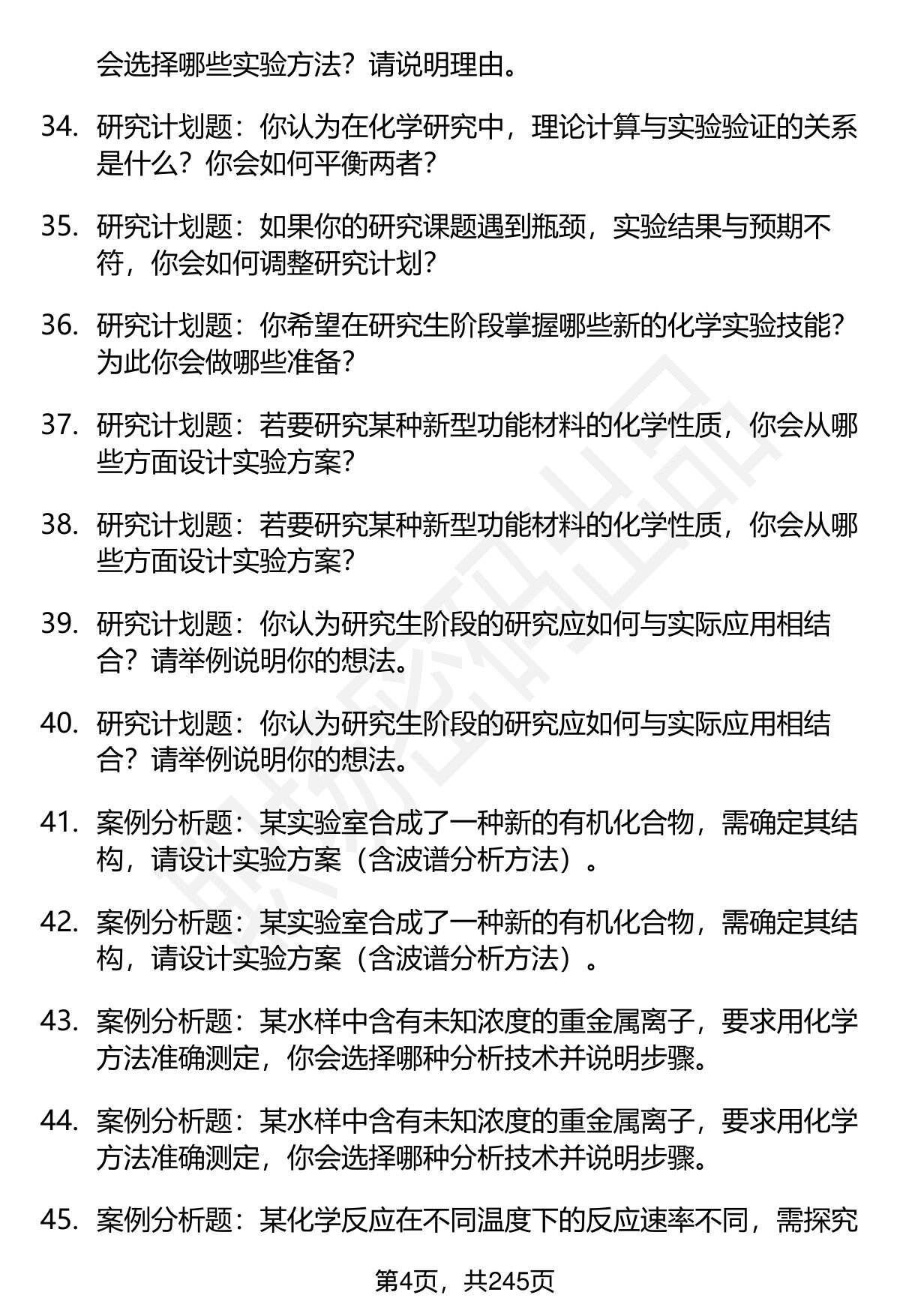 会选择哪些实验方法？请说明理由。

34. 研究计划题：你认为在化学研究中，理论计算与实验验证的关系是什么？你会如何平衡两者？

35. 研究计划题：如果你的研究课题遇到瓶颈，实验结果与预期不符，你会如何调整研究计划？

36. 研究计划题：你希望在研究生阶段掌握哪些新的化学实验技能？为此你会做哪些准备？

37. 研究计划题：若要研究某种新型功能材料的化学性质，你会从哪些方面设计实验方案？

38. 研究计划题：若要研究某种新型功能材料的化学性质，你会从哪些方面设计实验方案？

39. 研究计划题：你认为研究生阶段的研究应如何与实际应用相结合？请举例说明你的想法。

40. 研究计划题：你认为研究生阶段的研究应如何与实际应用相结合？请举例说明你的想法。

41. 案例分析题：某实验室合成了一种新的有机化合物，需确定其结构，请设计实验方案（含波谱分析方法）。

42. 案例分析题：某实验室合成了一种新的有机化合物，需确定其结构，请设计实验方案（含波谱分析方法）。

43. 案例分析题：某水样中含有未知浓度的重金属离子，要求用化学方法准确测定，你会选择哪种分析技术并说明步骤。

44. 案例分析题：某水样中含有未知浓度的重金属离子，要求用化学方法准确测定，你会选择哪种分析技术并说明步骤。

45. 案例分析题：某化学反应在不同温度下的反应速率不同，需探究

第4页，共245页